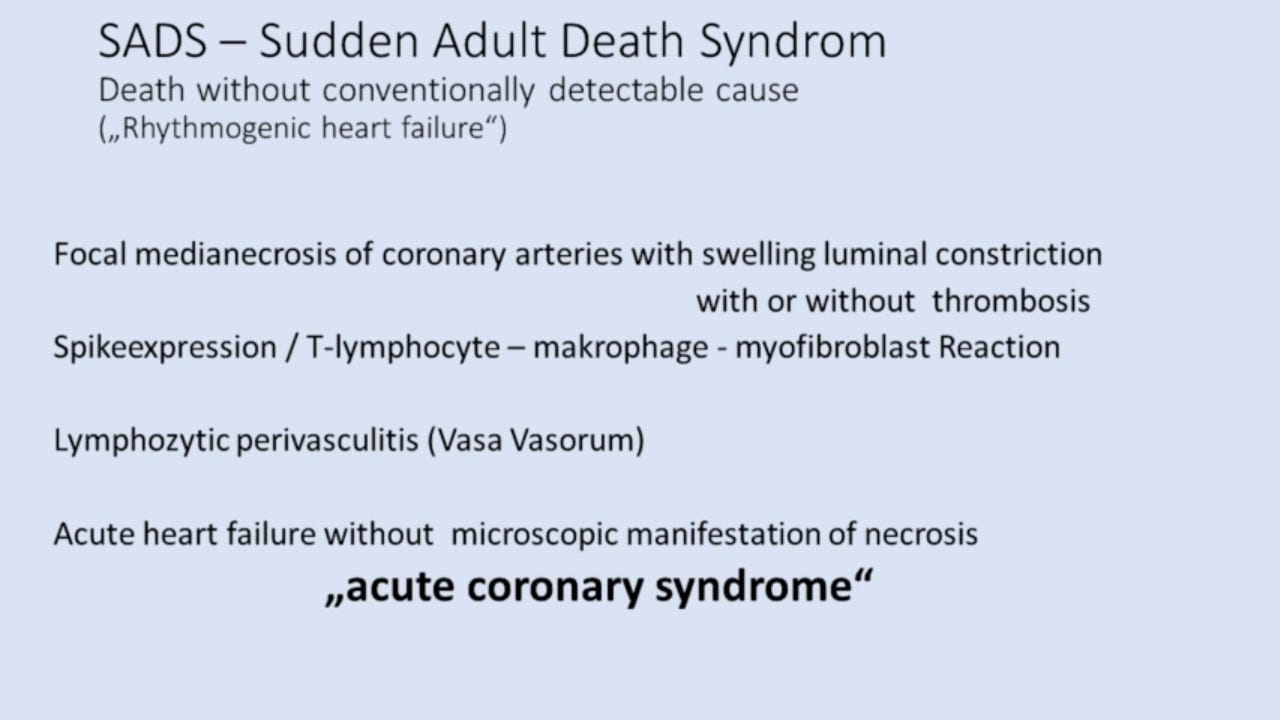 SADS – Sudden Adult Death Syndrom
Death without conventionally detectable cause
(„Rhythmogenic heart failure“)

Focal medianecrosis of coronary arteries with swelling luminal constriction with or without thrombosis
Spikeexpression / T-lymphocyte – makrophage - myofibroblast Reaction

Lymphozytic perivasculitis (Vasa Vasorum)

Acute heart failure without microscopic manifestation of necrosis
„acute coronary syndrome“